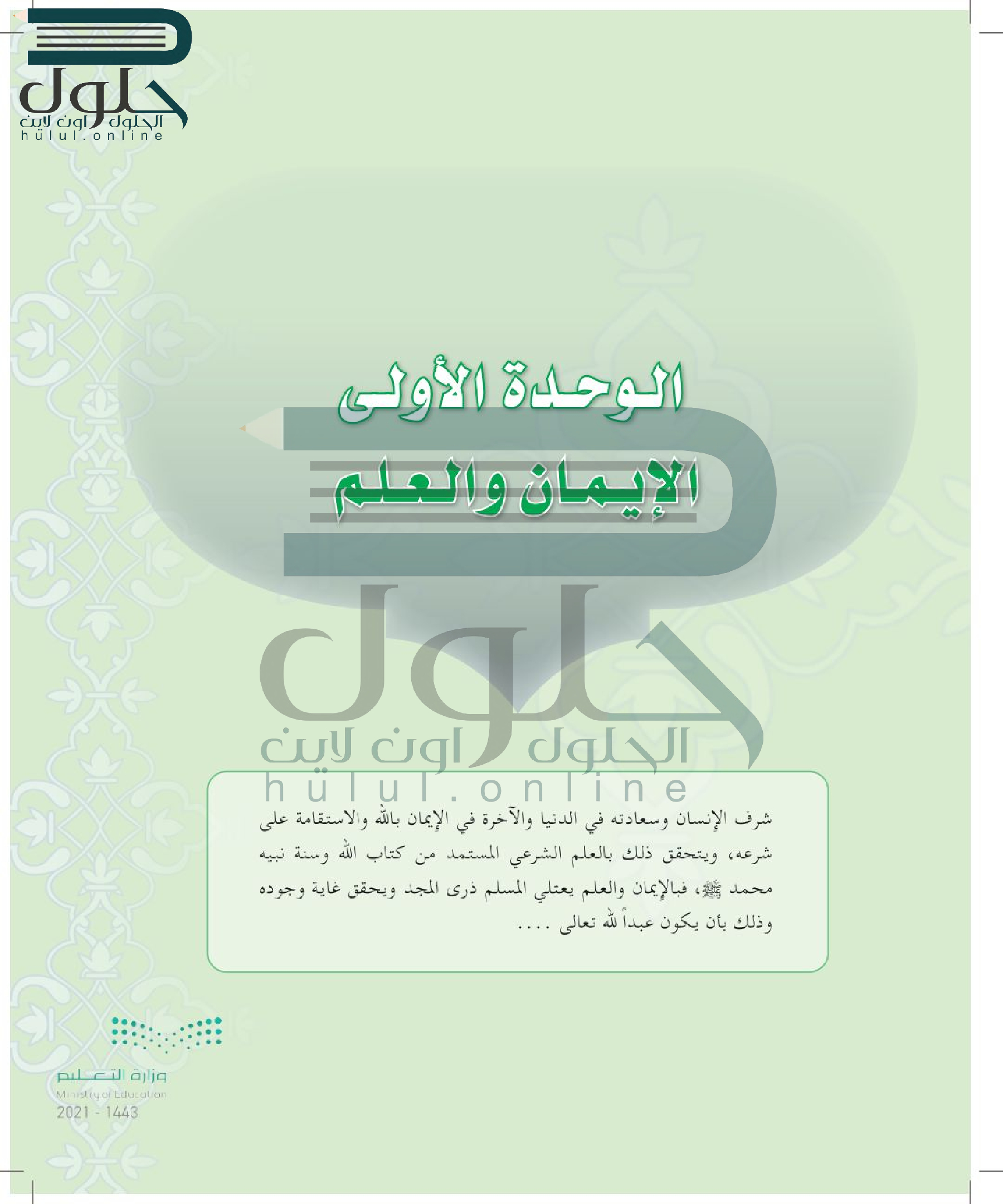 حلول
الحلول اون لاين
hulul.online

الوحدة الأولى

الإيمان والعلم

حلول
الحلول اون لاين
hulul.online

شرف الإنسان وسعادته في الدنيا والآخرة في الإيمان بالله والاستقامة على شرعه، ويتحقق ذلك بالعلم الشرعي المستمد من كتاب الله وسنة نبيه محمد ﷺ، فبالإيمان والعلم يعتلي المسلم ذرى المجد ويحقق غاية وجوده وذلك بأن يكون عبداً لله تعالى ....

وزارة التعليم
Ministry of Education
2021 - 1443